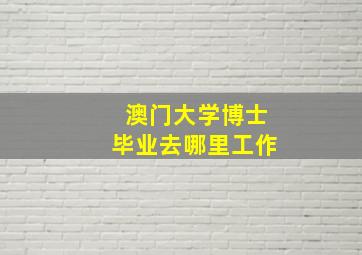 澳门大学博士
毕业去哪里工作